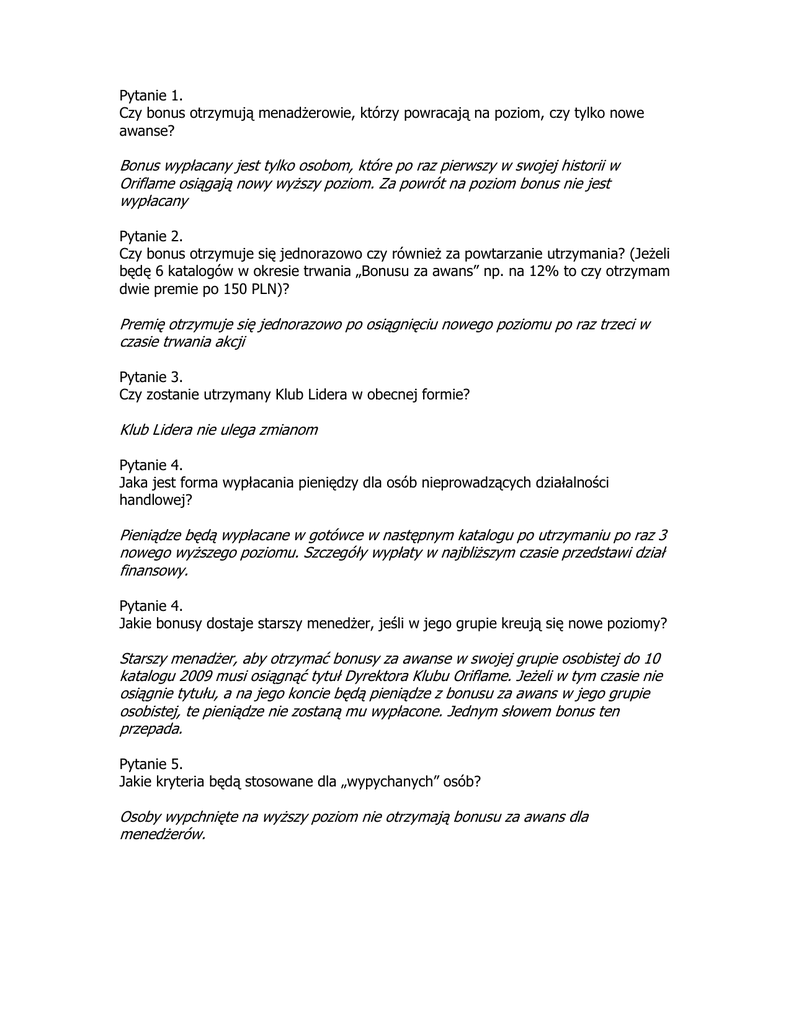 Pytanie 1.
Czy bonus otrzymują menadżerowie, którzy powracają na poziom, czy tylko nowe awanse?

Bonus wypłacany jest tylko osobom, które po raz pierwszy w swojej historii w Oriflame osiągają nowy wyższy poziom. Za powrót na poziom bonus nie jest wypłacany

Pytanie 2.
Czy bonus otrzymuje się jednorazowo czy również za powtarzanie utrzymania? (Jeżeli będę 6 katalogów w okresie trwania „Bonusu za awans" np. na 12% to czy otrzymam dwie premie po 150 PLN)?

Premię otrzymuje się jednorazowo po osiągnięciu nowego poziomu po raz trzeci w czasie trwania akcji

Pytanie 3.
Czy zostanie utrzymany Klub Lidera w obecnej formie?

Klub Lidera nie ulega zmianom

Pytanie 4.
Jaka jest forma wypłacania pieniędzy dla osób nieprowadzących działalności handlowej?

Pieniądze będą wypłacane w gotówce w następnym katalogu po utrzymaniu po raz 3 nowego wyższego poziomu. Szczegóły wypłaty w najbliższym czasie przedstawi dział finansowy.

Pytanie 4.
Jakie bonusy dostaje starszy menedżer, jeśli w jego grupie kreują się nowe poziomy?

Starszy menadżer, aby otrzymać bonusy za awanse w swojej grupie osobistej do 10 katalogu 2009 musi osiągnąć tytuł Dyrektora Klubu Oriflame. Jeżeli w tym czasie nie osiągnie tytułu, a na jego koncie będą pieniądze z bonusu za awans w jego grupie osobistej, te pieniądze nie zostaną mu wypłacone. Jednym słowem bonus ten przepada.

Pytanie 5.
Jakie kryteria będą stosowane dla „wypychanych" osób?

Osoby wypchnięte na wyższy poziom nie otrzymają bonusu za awans dla menedżerów.